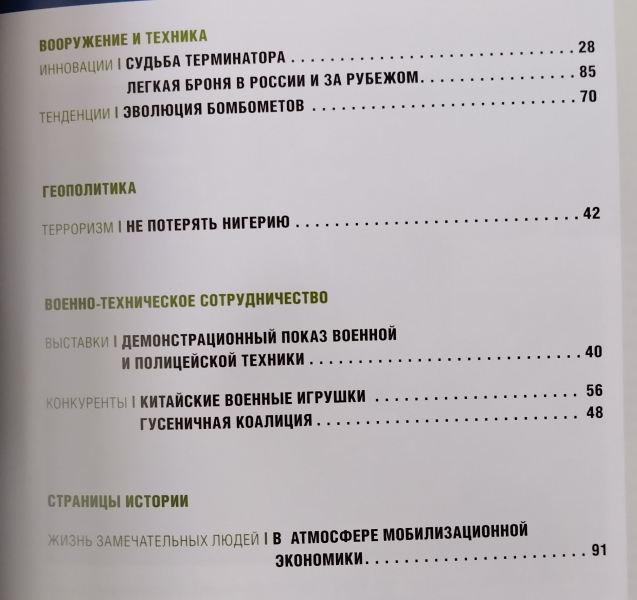 ВООРУЖЕНИЕ И ТЕХНИКА

ИННОВАЦИИ I СУДЬБА ТЕРМИНАТОРА 28
ЛЕГКАЯ БРОНЯ В РОССИИ И ЗА РУБЕЖОМ 85
ТЕНДЕНЦИИ I ЭВОЛЮЦИЯ БОМБОМЕТОВ 70

ГЕОПОЛИТИКА

ТЕРРОРИЗМ I НЕ ПОТЕРЯТЬ НИГЕРИЮ 42

ВОЕННО-ТЕХНИЧЕСКОЕ СОТРУДНИЧЕСТВО

ВЫСТАВКИ I ДЕМОНСТРАЦИОННЫЙ ПОКАЗ ВОЕННОЙ И ПОЛИЦЕЙСКОЙ ТЕХНИКИ 40

КОНКУРЕНТЫ I КИТАЙСКИЕ ВОЕННЫЕ ИГРУШКИ 56
ГУСЕНИЧНАЯ КОАЛИЦИЯ 48

СТРАНИЦЫ ИСТОРИИ

ЖИЗНЬ ЗАМЕЧАТЕЛЬНЫХ ЛЮДЕЙ I В АТМОСФЕРЕ МОБИЛИЗАЦИОННОЙ ЭКОНОМИКИ 91